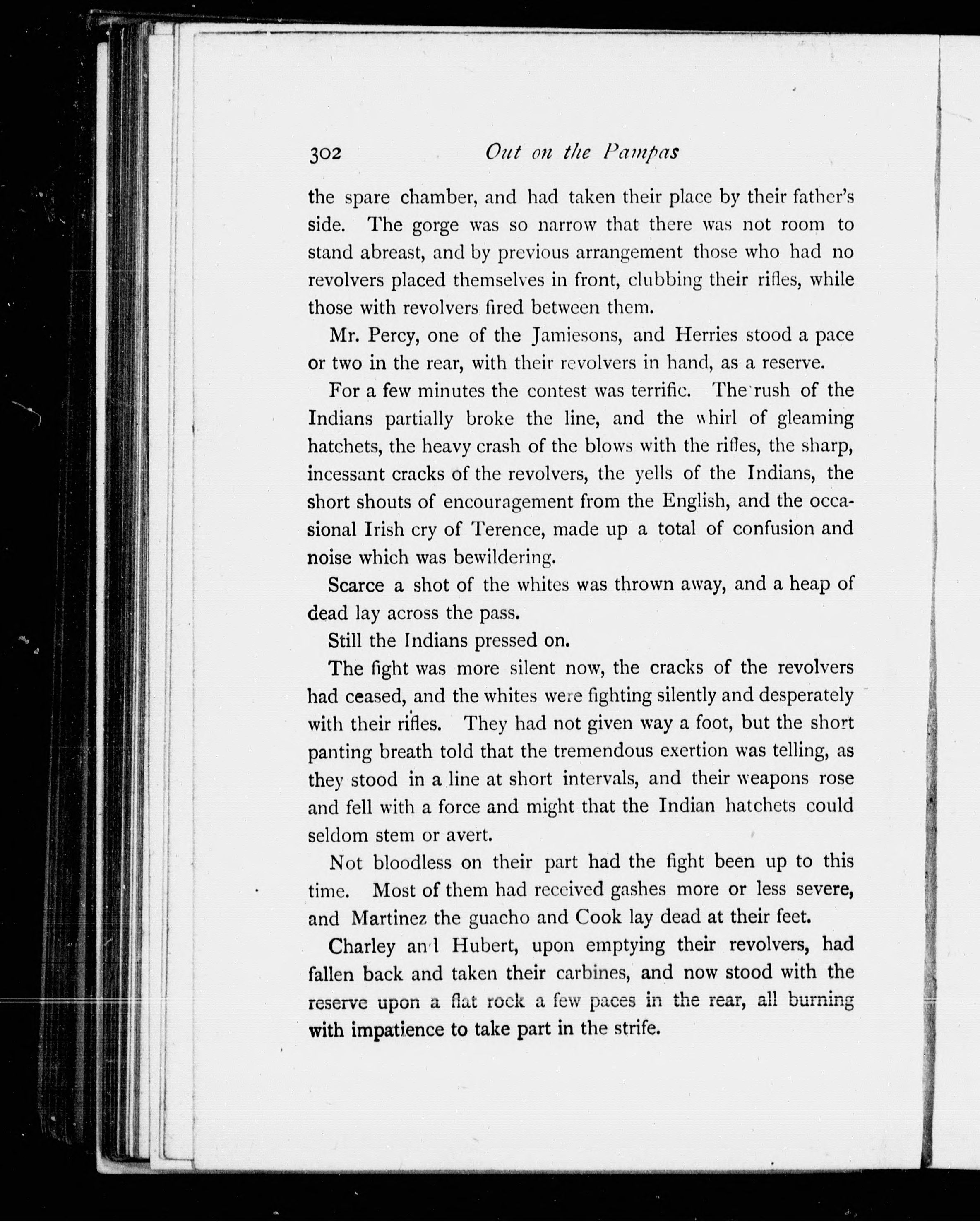 302 Out on the Pampas

the spare chamber, and had taken their place by their father's side. The gorge was so narrow that there was not room to stand abreast, and by previous arrangement those who had no revolvers placed themselves in front, clubbing their rifles, while those with revolvers fired between them.

Mr. Percy, one of the Jamiesons, and Herries stood a pace or two in the rear, with their revolvers in hand, as a reserve.

For a few minutes the contest was terrific. The rush of the Indians partially broke the line, and the whirl of gleaming hatchets, the heavy crash of the blows with the rifles, the sharp, incessant cracks of the revolvers, the yells of the Indians, the short shouts of encouragement from the English, and the occasional Irish cry of Terence, made up a total of confusion and noise which was bewildering.

Scarce a shot of the whites was thrown away, and a heap of dead lay across the pass.

Still the Indians pressed on.

The fight was more silent now, the cracks of the revolvers had ceased, and the whites were fighting silently and desperately with their rifles. They had not given way a foot, but the short panting breath told that the tremendous exertion was telling, as they stood in a line at short intervals, and their weapons rose and fell with a force and might that the Indian hatchets could seldom stem or avert.

Not bloodless on their part had the fight been up to this time. Most of them had received gashes more or less severe, and Martinez the guacho and Cook lay dead at their feet.

Charley and Hubert, upon emptying their revolvers, had fallen back and taken their carbines, and now stood with the reserve upon a flat rock a few paces in the rear, all burning with impatience to take part in the strife.